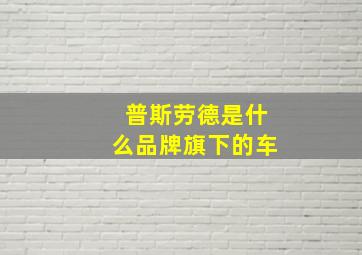 普斯劳德是什么品牌旗下的车